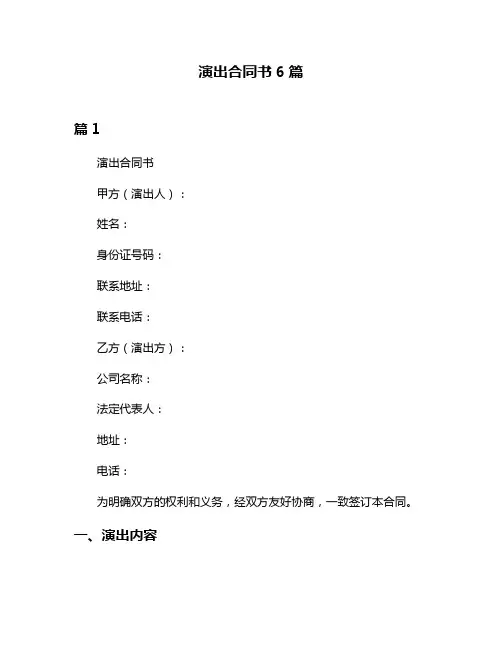 演出合同书 6 篇

篇 1

演出合同书

甲方（演出人）：

姓名：

身份证号码：

联系地址：

联系电话：

乙方（演出方）：

公司名称：

法定代表人：

地址：

电话：

为明确双方的权利和义务，经双方友好协商，一致签订本合同。

一、演出内容